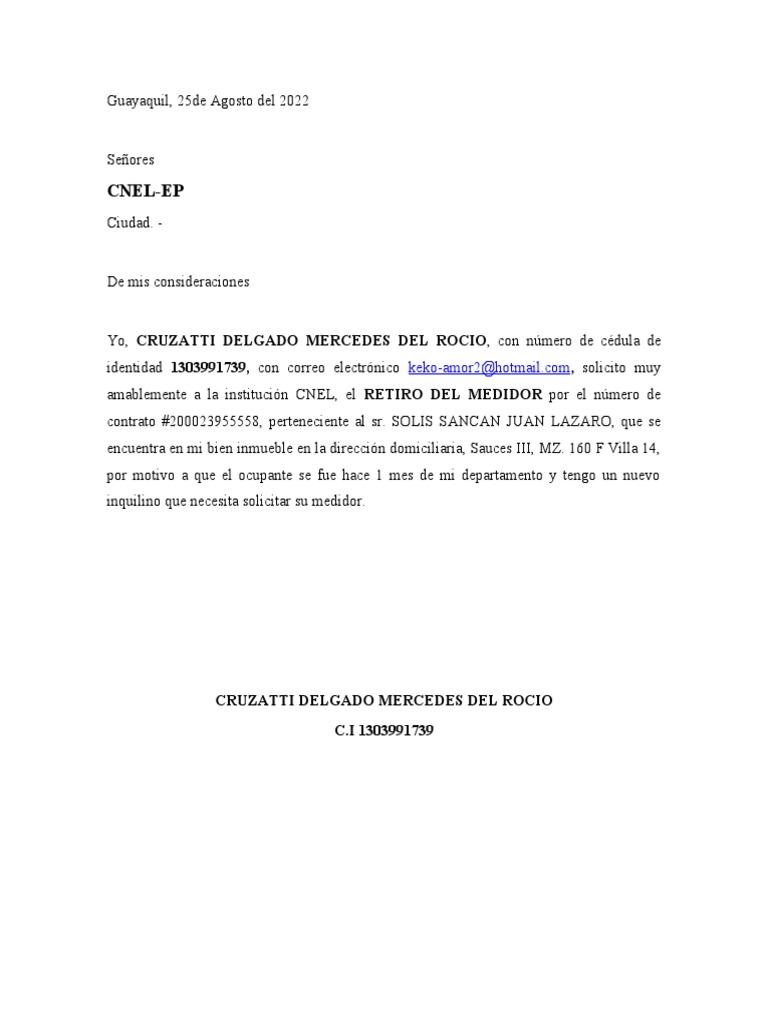 Guayaquil, 25de Agosto del 2022

Señores

CNEL-EP

Ciudad. -

De mis consideraciones

Yo, CRUZATTI DELGADO MERCEDES DEL ROCIO, con número de cédula de identidad 1303991739, con correo electrónico keko-amor2@hotmail.com, solicito muy amablemente a la institución CNEL, el RETIRO DEL MEDIDOR por el número de contrato #200023955558, perteneciente al sr. SOLIS SANCAN JUAN LAZARO, que se encuentra en mi bien inmueble en la dirección domiciliaria, Sauces III, MZ. 160 F Villa 14, por motivo a que el ocupante se fue hace 1 mes de mi departamento y tengo un nuevo inquilino que necesita solicitar su medidor.

CRUZATTI DELGADO MERCEDES DEL ROCIO

C.I 1303991739